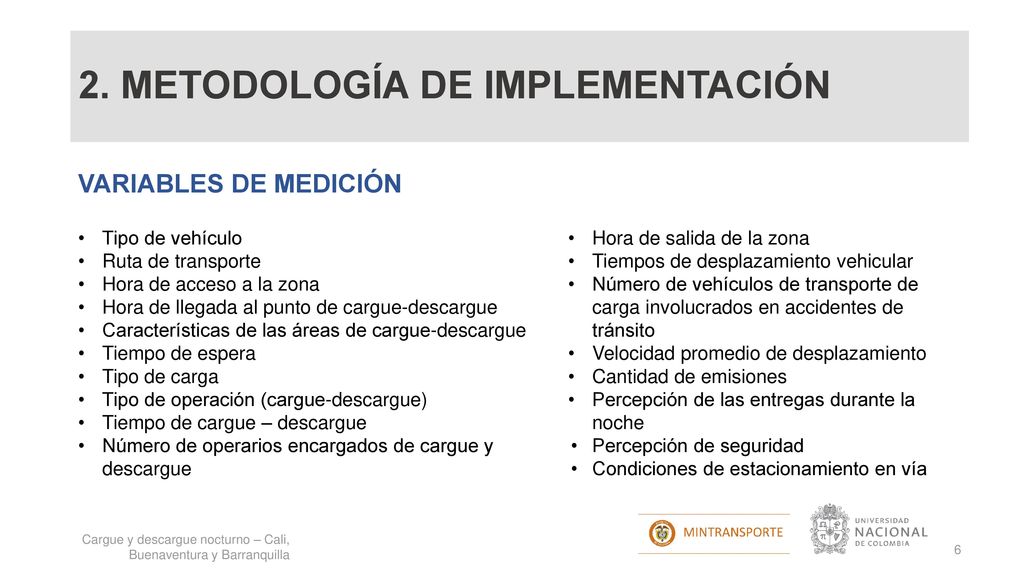 2. METODOLOGÍA DE IMPLEMENTACIÓN

VARIABLES DE MEDICIÓN

• Tipo de vehículo
• Ruta de transporte
• Hora de acceso a la zona
• Hora de llegada al punto de cargue-descargue
• Características de las áreas de cargue-descargue
• Tiempo de espera
• Tipo de carga
• Tipo de operación (cargue-descargue)
• Tiempo de cargue – descargue
• Número de operarios encargados de cargue y descargue

• Hora de salida de la zona
• Tiempos de desplazamiento vehicular
• Número de vehículos de transporte de carga involucrados en accidentes de tránsito
• Velocidad promedio de desplazamiento
• Cantidad de emisiones
• Percepción de las entregas durante la noche
• Percepción de seguridad
• Condiciones de estacionamiento en vía

Cargue y descargue nocturno – Cali, Buenaventura y Barranquilla

MINTRANSPORTE

UNIVERSIDAD NACIONAL DE COLOMBIA

6